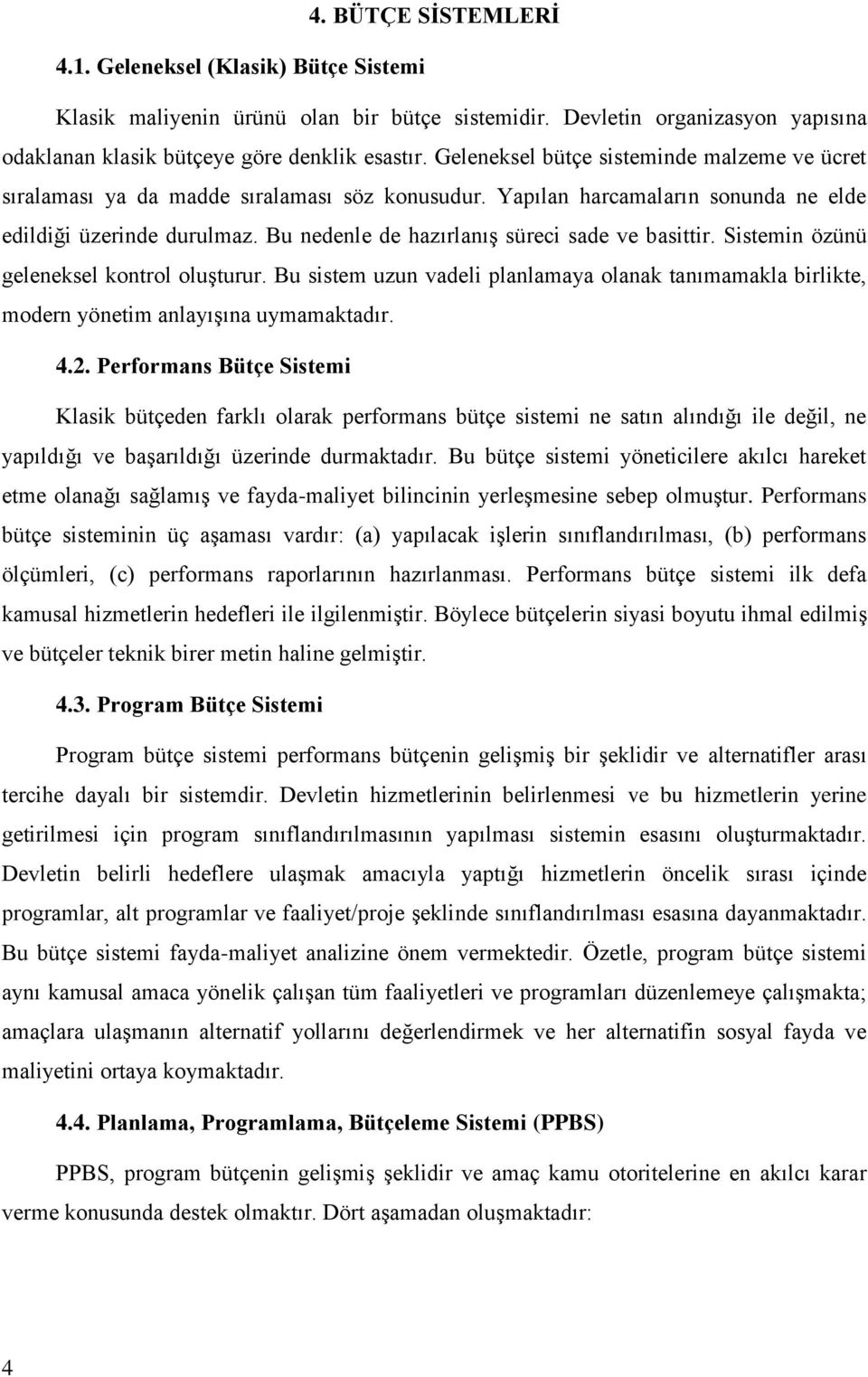 4. BÜTÇE SİSTEMLERİ

4.1. Geleneksel (Klasik) Bütçe Sistemi

Klasik maliyenin ürünü olan bir bütçe sistemidir. Devletin organizasyon yapısına odaklanan klasik bütçeye göre denklik esastır. Geleneksel bütçe sisteminde malzeme ve ücret sıralaması ya da madde sıralaması söz konusudur. Yapılan harcamaların sonunda ne elde edildiği üzerinde durulmaz. Bu nedenle de hazırlanış süreci sade ve basittir. Sistemin özünü geleneksel kontrol oluşturur. Bu sistem uzun vadeli planlamaya olanak tanımamakla birlikte, modern yönetim anlayışına uymamaktadır.

4.2. Performans Bütçe Sistemi

Klasik bütçeden farklı olarak performans bütçe sistemi ne satın alındığı ile değil, ne yapıldığı ve başarıldığı üzerinde durmaktadır. Bu bütçe sistemi yöneticilere akılcı hareket etme olanağı sağlamış ve fayda-maliyet bilincinin yerleşmesine sebep olmuştur. Performans bütçe sisteminin üç aşaması vardır: (a) yapılacak işlerin sınıflandırılması, (b) performans ölçümleri, (c) performans raporlarının hazırlanması. Performans bütçe sistemi ilk defa kamusal hizmetlerin hedefleri ile ilgilenmiştir. Böylece bütçelerin siyasi boyutu ihmal edilmiş ve bütçeler teknik birer metin haline gelmiştir.

4.3. Program Bütçe Sistemi

Program bütçe sistemi performans bütçenin gelişmiş bir şeklidir ve alternatifler arası tercihe dayalı bir sistemdir. Devletin hizmetlerinin belirlenmesi ve bu hizmetlerin yerine getirilmesi için program sınıflandırılmasının yapılması sistemin esasını oluşturmaktadır. Devletin belirli hedeflere ulaşmak amacıyla yaptığı hizmetlerin öncelik sırası içinde programlar, alt programlar ve faaliyet/proje şeklinde sınıflandırılması esasına dayanmaktadır. Bu bütçe sistemi fayda-maliyet analizine önem vermektedir. Özetle, program bütçe sistemi aynı kamusal amaca yönelik çalışan tüm faaliyetleri ve programları düzenlemeye çalışmakta; amaçlara ulaşmanın alternatif yollarını değerlendirmek ve her alternatifin sosyal fayda ve maliyetini ortaya koymaktadır.

4.4. Planlama, Programlama, Bütçeleme Sistemi (PPBS)

PPBS, program bütçenin gelişmiş şeklidir ve amaç kamu otoritelerine en akılcı karar verme konusunda destek olmaktır. Dört aşamadan oluşmaktadır:

4